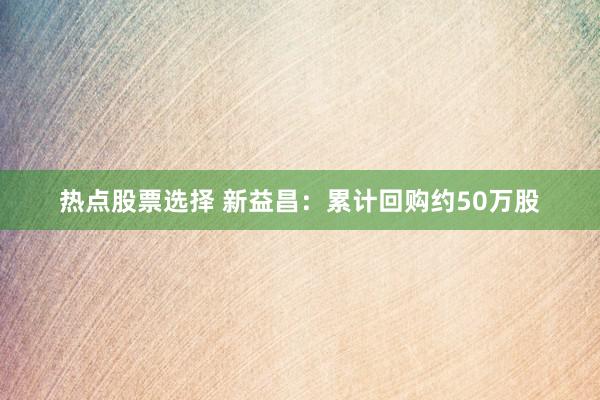 热点股票选择 新益昌：累计回购约50万股